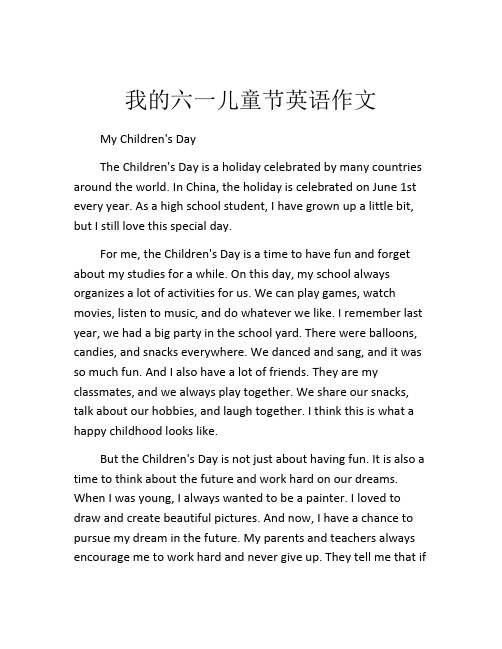 我的六一儿童节英语作文

My Children's Day

The Children's Day is a holiday celebrated by many countries around the world. In China, the holiday is celebrated on June 1st every year. As a high school student, I have grown up a little bit, but I still love this special day.

For me, the Children's Day is a time to have fun and forget about my studies for a while. On this day, my school always organizes a lot of activities for us. We can play games, watch movies, listen to music, and do whatever we like. I remember last year, we had a big party in the school yard. There were balloons, candies, and snacks everywhere. We danced and sang, and it was so much fun. And I also have a lot of friends. They are my classmates, and we always play together. We share our snacks, talk about our hobbies, and laugh together. I think this is what a happy childhood looks like.

But the Children's Day is not just about having fun. It is also a time to think about the future and work hard on our dreams. When I was young, I always wanted to be a painter. I loved to draw and create beautiful pictures. And now, I have a chance to pursue my dream in the future. My parents and teachers always encourage me to work hard and never give up. They tell me that if